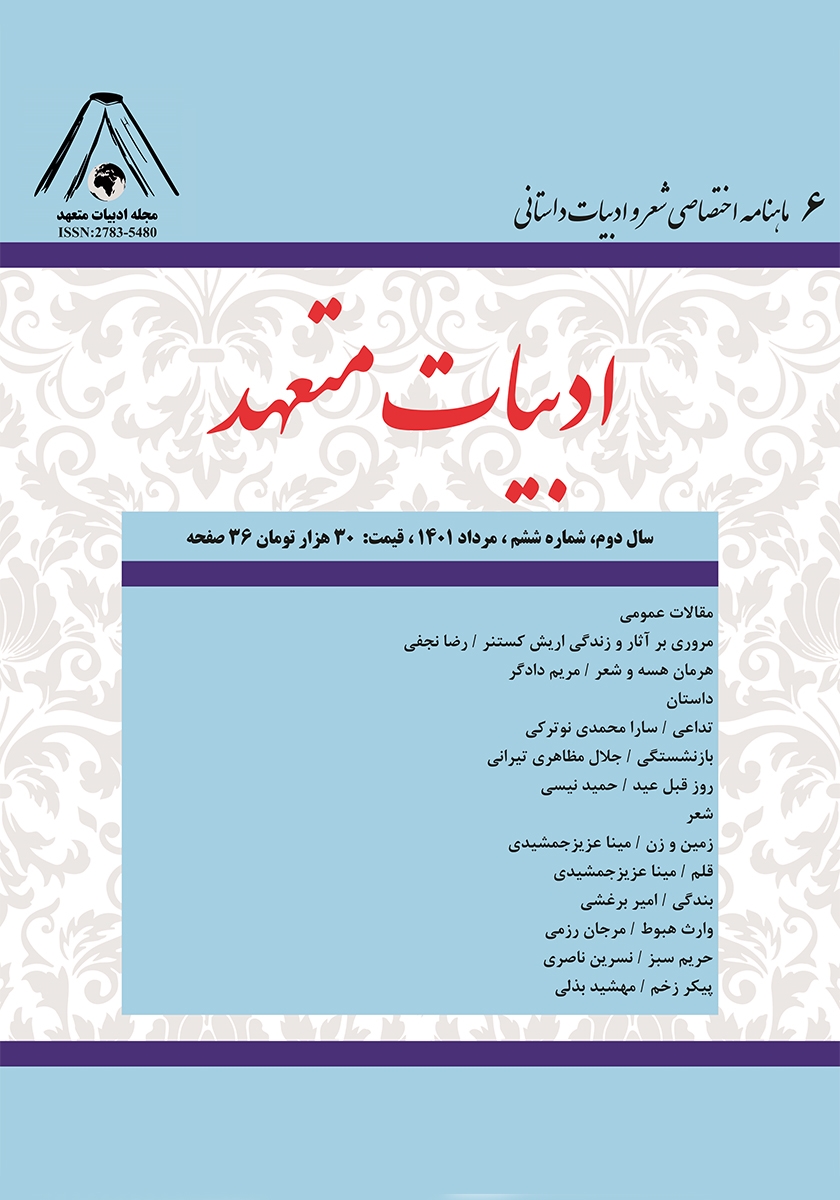 مجله ادبیات متعهد
ISSN:2783-5480

۶ ماهنامه اختصاصی شعر و ادبیات داستانی

ادبیات متعهد

سال دوم، شماره ششم، مرداد ۱۴۰۱، قیمت: ۳۰ هزار تومان ۳۶ صفحه

مقالات عمومی
مروری بر آثار و زندگی اریش کستنر / رضا نجفی
هرمان هسه و شعر / مریم دادگر
داستان
تداعی / سارا محمدی نوترکی
بازنشستگی / جلال مظاهری تیرانی
روز قبل عید / حمید نیسی
شعر
زمین و زن / مینا عزیزجمشیدی
قلم / مینا عزیزجمشیدی
بندگی / امیر برغشی
وارث هبوط / مرجان رزمی
حریم سبز / نسرین ناصری
پیکر زخم / مهشید بذلی